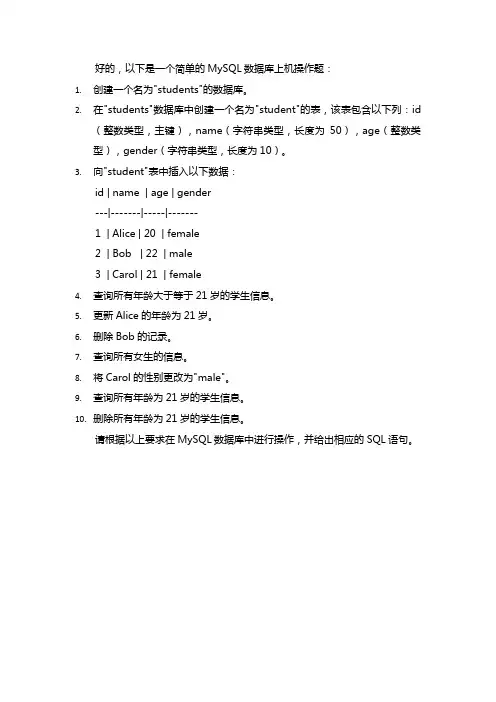 好的，以下是一个简单的 MySQL 数据库上机操作题：

1. 创建一个名为"students"的数据库。
2. 在"students"数据库中创建一个名为"student"的表，该表包含以下列：id（整数类型，主键），name（字符串类型，长度为 50），age（整数类型），gender（字符串类型，长度为 10）。
3. 向"student"表中插入以下数据：

id | name | age | gender
---|-------|-----|-------
1 | Alice | 20 | female
2 | Bob | 22 | male
3 | Carol | 21 | female

4. 查询所有年龄大于等于 21 岁的学生信息。
5. 更新 Alice 的年龄为 21 岁。
6. 删除 Bob 的记录。
7. 查询所有女生的信息。
8. 将 Carol 的性别更改为"male"。
9. 查询所有年龄为 21 岁的学生信息。
10. 删除所有年龄为 21 岁的学生信息。

请根据以上要求在 MySQL 数据库中进行操作，并给出相应的 SQL 语句。